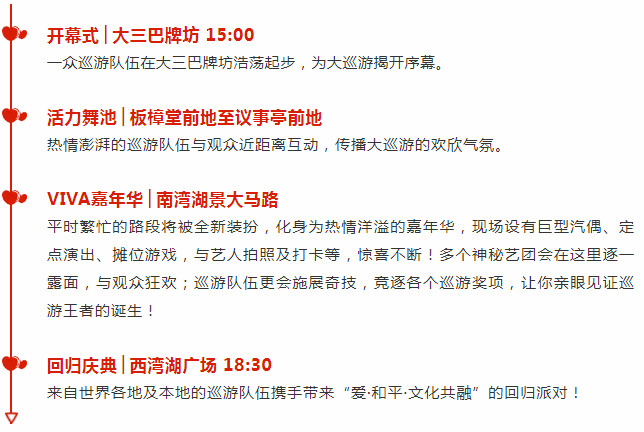 开幕式 | 大三巴牌坊 15:00
一众巡游队伍在大三巴牌坊浩荡起步，为大巡游揭开序幕。

活力舞池 | 板樟堂前地至议事亭前地
热情澎湃的巡游队伍与观众近距离互动，传播大巡游的欢欣气氛。

VIVA嘉年华 | 南湾湖景大马路
平时繁忙的路段将被全新装扮，化身为热情洋溢的嘉年华，现场设有巨型汽偶、定点演出、摊位游戏，与艺人拍照及打卡等，惊喜不断！多个神秘艺团会在这里逐一露面，与观众狂欢；巡游队伍更会施展奇技，竞逐各个巡游奖项，让你亲眼见证巡游王者的诞生！

回归庆典 | 西湾湖广场 18:30
来自世界各地及本地的巡游队伍携手带来“爱·和平·文化共融”的回归派对！